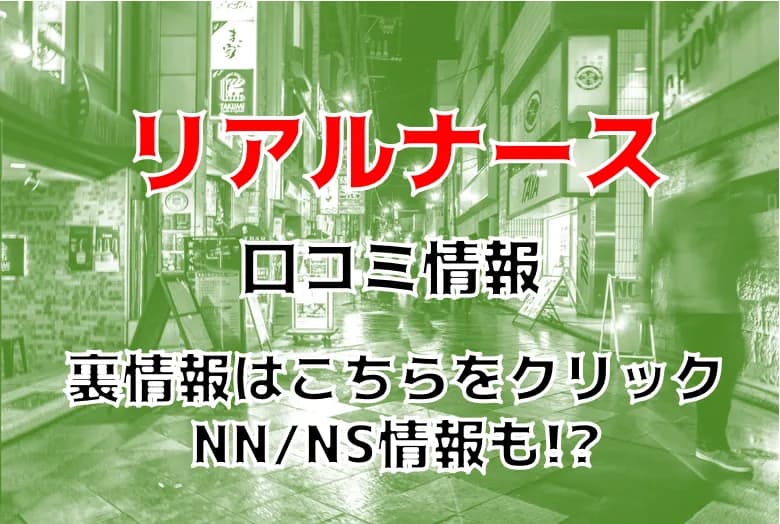 リアルナース

口コミ情報

裏情報はこちらをクリック
NN/NS情報も!?